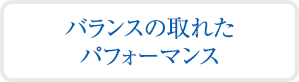 バランスの取れた
パフォーマンス